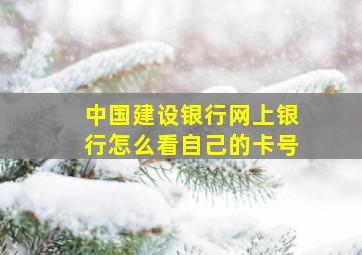 中国建设银行网上银行怎么看自己的卡号